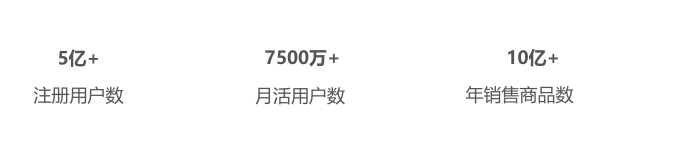 5亿+
注册用户数

7500万+
月活用户数

10亿+
年销售商品数